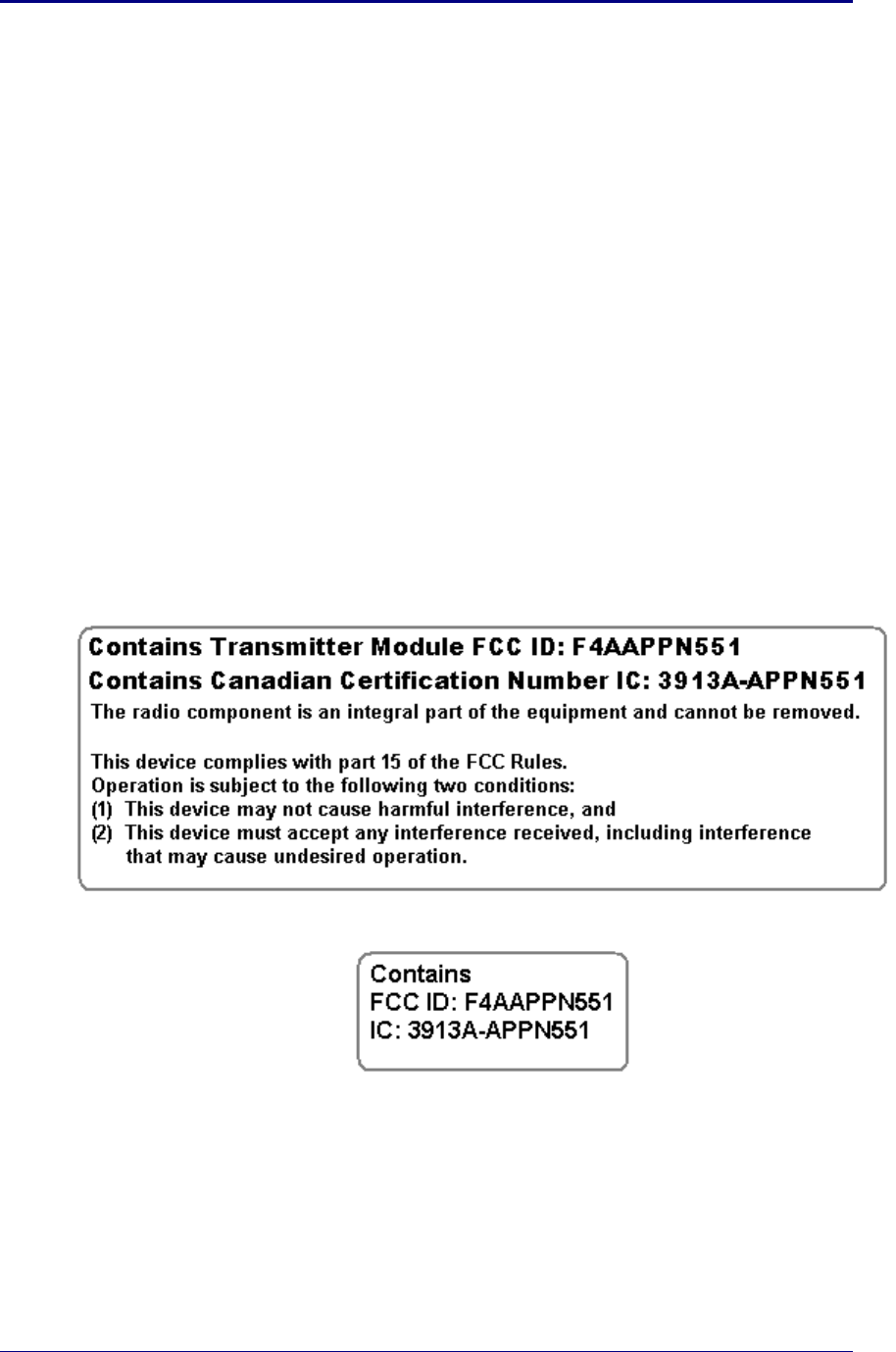 Contains Transmitter Module FCC ID: F4AAPPN551
Contains Canadian Certification Number IC: 3913A-APPN551

The radio component is an integral part of the equipment and cannot be removed.

This device complies with part 15 of the FCC Rules.
Operation is subject to the following two conditions:
(1) This device may not cause harmful interference, and
(2) This device must accept any interference received, including interference that may cause undesired operation.

Contains
FCC ID: F4AAPPN551
IC: 3913A-APPN551